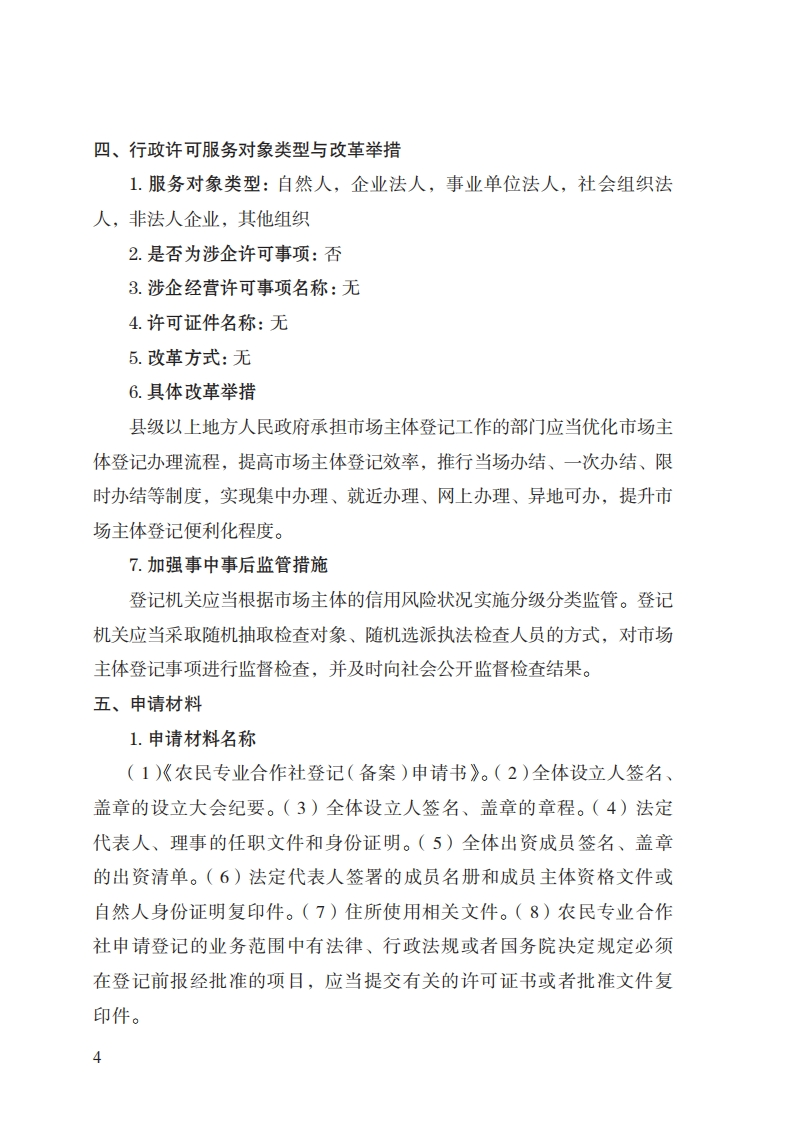 四、行政许可服务对象类型与改革举措

1. 服务对象类型：自然人，企业法人，事业单位法人，社会组织法人，非法人企业，其他组织

2. 是否为涉企许可事项：否

3. 涉企经营许可事项名称：无

4. 许可证件名称：无

5. 改革方式：无

6. 具体改革举措

县级以上地方人民政府承担市场主体登记工作的部门应当优化市场主体登记办理流程，提高市场主体登记效率，推行当场办结、一次办结、限时办结等制度，实现集中办理、就近办理、网上办理、异地可办，提升市场主体登记便利化程度。

7. 加强事中事后监管措施

登记机关应当根据市场主体的信用风险状况实施分级分类监管。登记机关应当采取随机抽取检查对象、随机选派执法检查人员的方式，对市场主体登记事项进行监督检查，并及时向社会公开监督检查结果。

五、申请材料

1. 申请材料名称

（1）《农民专业合作社登记（备案）申请书》。（2）全体设立人签名、盖章的设立大会纪要。（3）全体设立人签名、盖章的章程。（4）法定代表人、理事的任职文件和身份证明。（5）全体出资成员签名、盖章的出资清单。（6）法定代表人签署的成员名册和成员主体资格文件或自然人身份证明复印件。（7）住所使用相关文件。（8）农民专业合作社申请登记的业务范围中有法律、行政法规或者国务院决定规定必须在登记前报经批准的项目，应当提交有关的许可证书或者批准文件复印件。

4